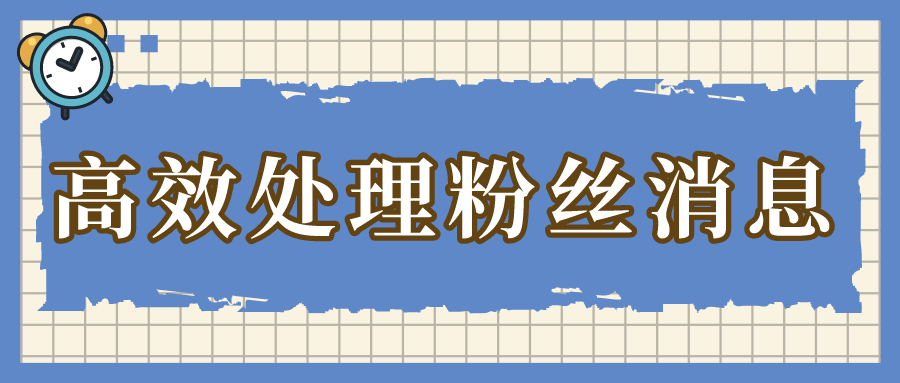 高效处理粉丝消息